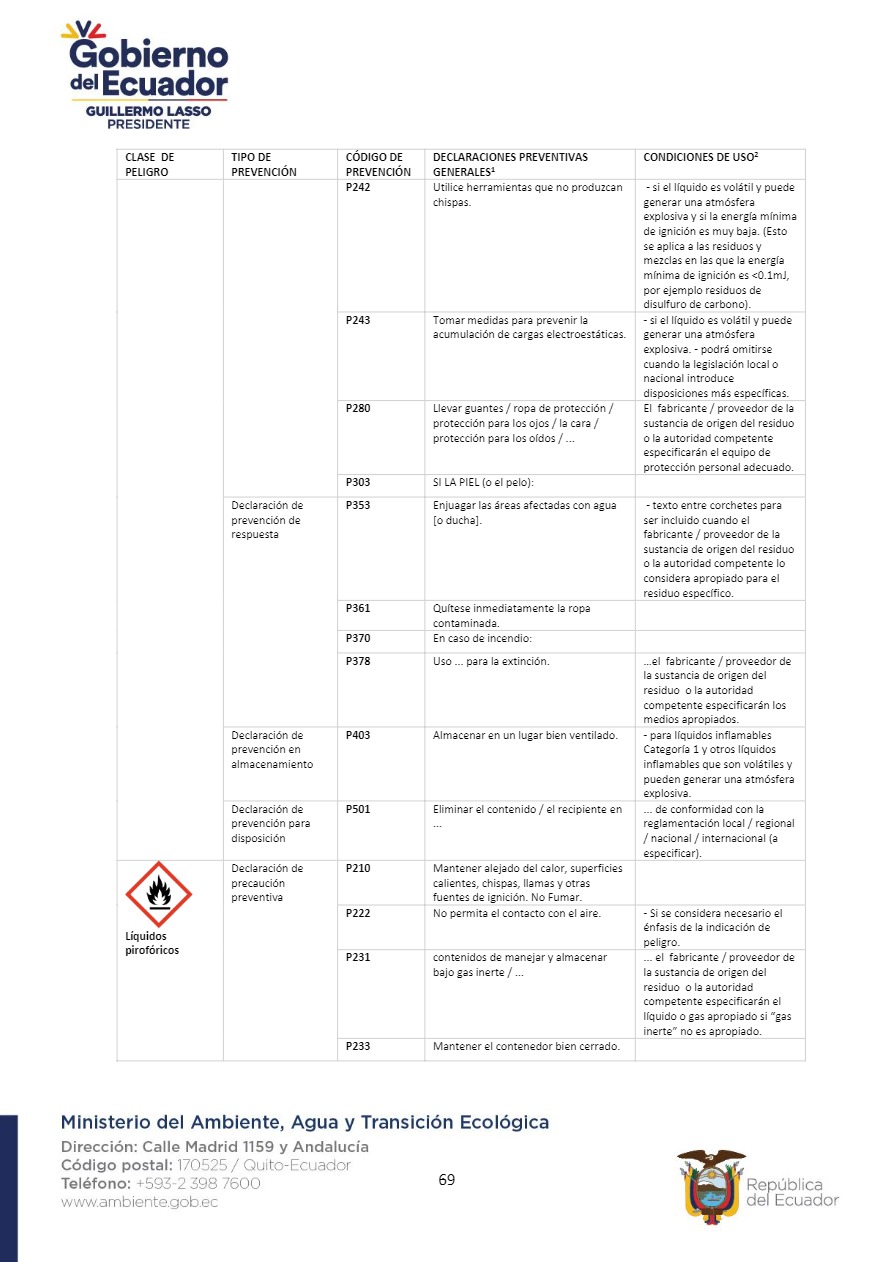 Gobierno del Ecuador
GUILLERMO LASSO
PRESIDENTE

| CLASE DE PELIGRO | TIPO DE PREVENCIÓN | CÓDIGO DE PREVENCIÓN | DECLARACIONES PREVENTIVAS GENERALES$^1$ | CONDICIONES DE USO$^2$ |
|---|---|---|---|---|
| | | P242 | Utilice herramientas que no produzcan chispas. | - si el líquido es volátil y puede generar una atmósfera explosiva y si la energía mínima de ignición es muy baja. (Esto se aplica a las residuos y mezclas en las que la energía mínima de ignición es <0.1mJ, por ejemplo residuos de disulfuro de carbono). |
| | | P243 | Tomar medidas para prevenir la acumulación de cargas electroestáticas. | - si el líquido es volátil y puede generar una atmósfera explosiva. - podrá omitirse cuando la legislación local o nacional introduce disposiciones más específicas. |
| | | P280 | Llevar guantes / ropa de protección / protección para los ojos / la cara / protección para los oídos / ... | El fabricante / proveedor de la sustancia de origen del residuo o la autoridad competente especificarán el equipo de protección personal adecuado. |
| | | P303 | SI LA PIEL (o el pelo): | |
| | Declaración de prevención de respuesta | P353 | Enjuagar las áreas afectadas con agua [o ducha]. | - texto entre corchetes para ser incluido cuando el fabricante / proveedor de la sustancia de origen del residuo o la autoridad competente lo considera apropiado para el residuo específico. |
| | | P361 | Quítese inmediatamente la ropa contaminada. | |
| | | P370 | En caso de incendio: | |
| | | P378 | Uso ... para la extinción. | ...el fabricante / proveedor de la sustancia de origen del residuo o la autoridad competente especificarán los medios apropiados. |
| | Declaración de prevención en almacenamiento | P403 | Almacenar en un lugar bien ventilado. | - para líquidos inflamables Categoría 1 y otros líquidos inflamables que son volátiles y pueden generar una atmósfera explosiva. |
| | Declaración de prevención para disposición | P501 | Eliminar el contenido / el recipiente en ... | ... de conformidad con la reglamentación local / regional / nacional / internacional (a especificar). |
| Líquidos pirofóricos | Declaración de precaución preventiva | P210 | Mantener alejado del calor, superficies calientes, chispas, llamas y otras fuentes de ignición. No Fumar. | |
| | | P222 | No permita el contacto con el aire. | - Si se considera necesario el énfasis de la indicación de peligro. |
| | | P231 | contenidos de manejar y almacenar bajo gas inerte / ... | ... el fabricante / proveedor de la sustancia de origen del residuo o la autoridad competente especificarán el líquido o gas apropiado si "gas inerte" no es apropiado. |
| | | P233 | Mantener el contenedor bien cerrado. | |

Ministerio del Ambiente, Agua y Transición Ecológica
Dirección: Calle Madrid 1159 y Andalucía
Código postal: 170525 / Quito-Ecuador
Teléfono: +593-2 398 7600
www.ambiente.gob.ec

69

República del Ecuador